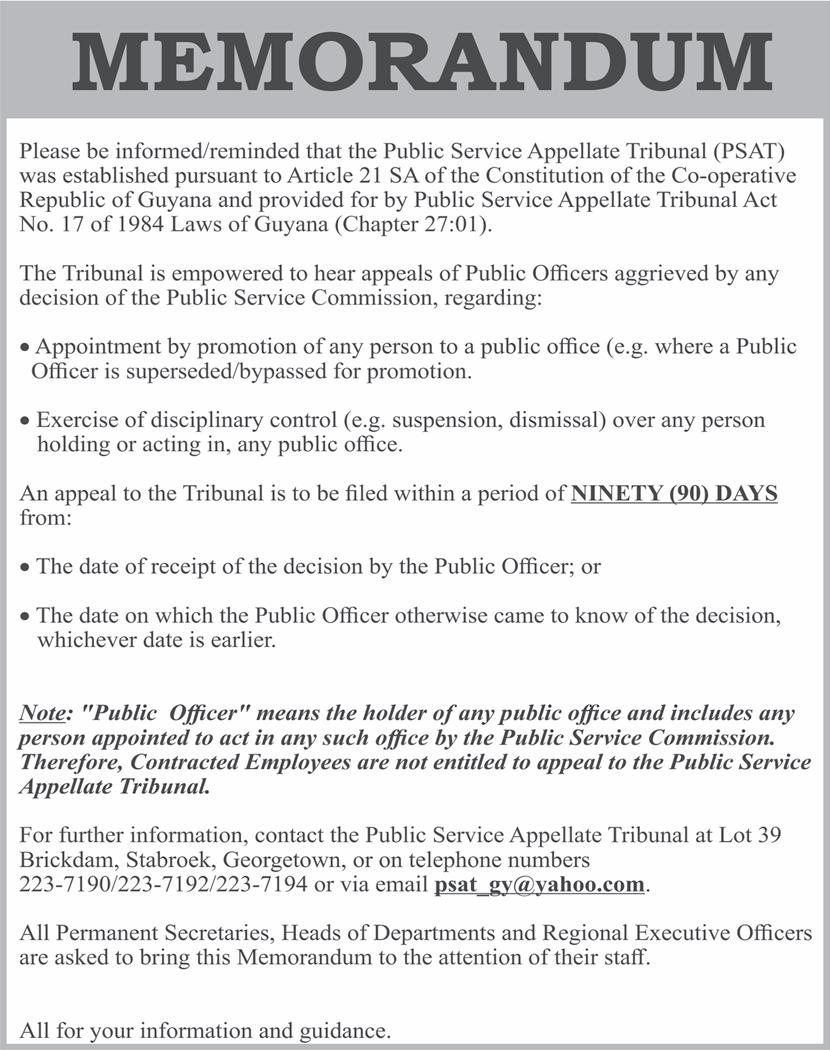 MEMORANDUM

Please be informed/reminded that the Public Service Appellate Tribunal (PSAT) was established pursuant to Article 21 SA of the Constitution of the Co-operative Republic of Guyana and provided for by Public Service Appellate Tribunal Act No. 17 of 1984 Laws of Guyana (Chapter 27:01).

The Tribunal is empowered to hear appeals of Public Officers aggrieved by any decision of the Public Service Commission, regarding:

• Appointment by promotion of any person to a public office (e.g. where a Public Officer is superseded/bypassed for promotion.

• Exercise of disciplinary control (e.g. suspension, dismissal) over any person holding or acting in, any public office.

An appeal to the Tribunal is to be filed within a period of NINETY (90) DAYS from:

• The date of receipt of the decision by the Public Officer; or

• The date on which the Public Officer otherwise came to know of the decision, whichever date is earlier.

Note: "Public Officer" means the holder of any public office and includes any person appointed to act in any such office by the Public Service Commission. Therefore, Contracted Employees are not entitled to appeal to the Public Service Appellate Tribunal.

For further information, contact the Public Service Appellate Tribunal at Lot 39 Brickdam, Stabroek, Georgetown, or on telephone numbers 223-7190/223-7192/223-7194 or via email psat_gy@yahoo.com.

All Permanent Secretaries, Heads of Departments and Regional Executive Officers are asked to bring this Memorandum to the attention of their staff.

All for your information and guidance.